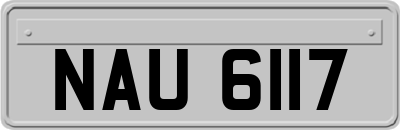 NAU 6117